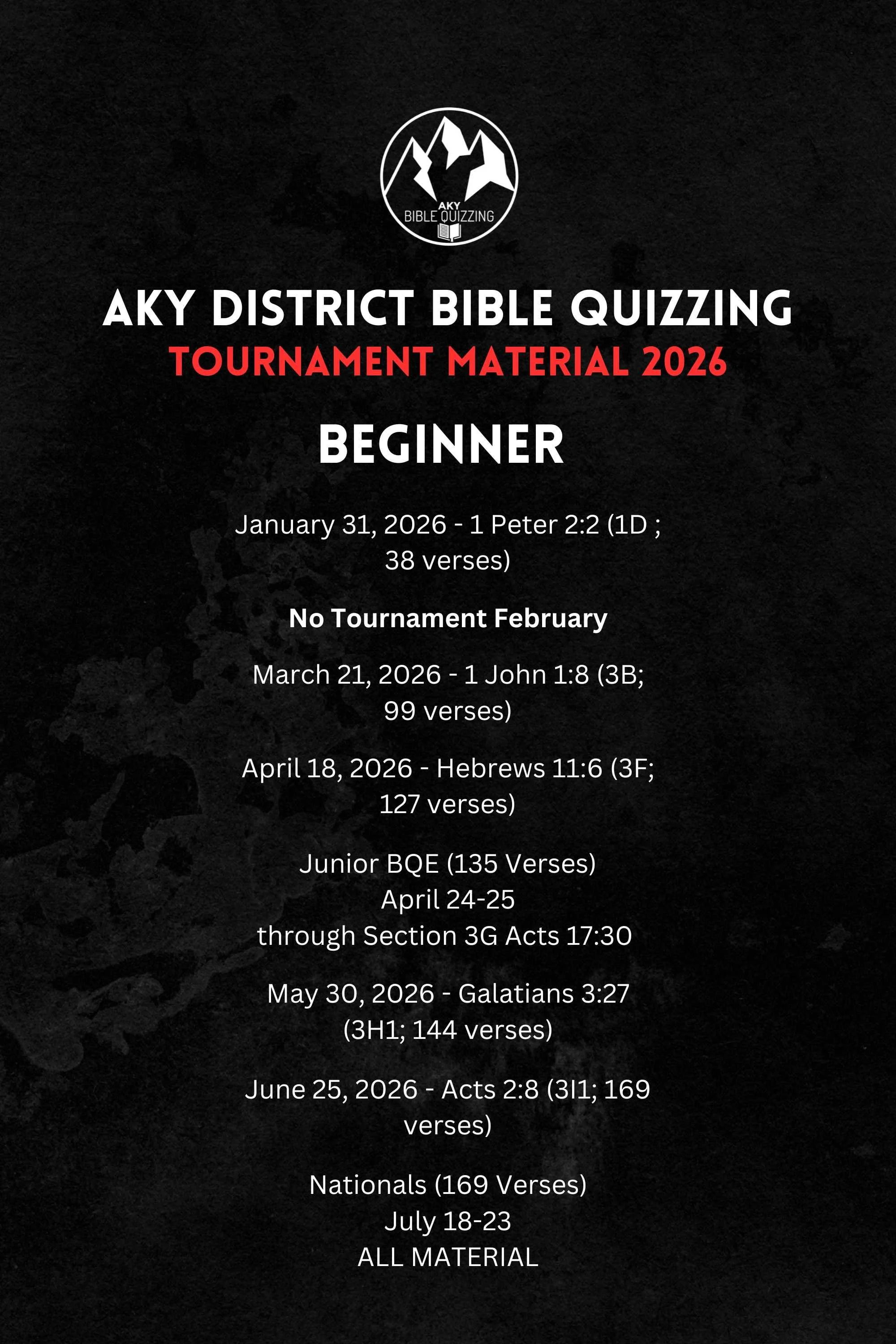 AKY
BIBLE QUIZZING

AKY DISTRICT BIBLE QUIZZING
TOURNAMENT MATERIAL 2026

BEGINNER

January 31, 2026 - 1 Peter 2:2 (1D ; 38 verses)

No Tournament February

March 21, 2026 - 1 John 1:8 (3B; 99 verses)

April 18, 2026 - Hebrews 11:6 (3F; 127 verses)

Junior BQE (135 Verses)
April 24-25
through Section 3G Acts 17:30

May 30, 2026 - Galatians 3:27 (3H1; 144 verses)

June 25, 2026 - Acts 2:8 (3I1; 169 verses)

Nationals (169 Verses)
July 18-23
ALL MATERIAL